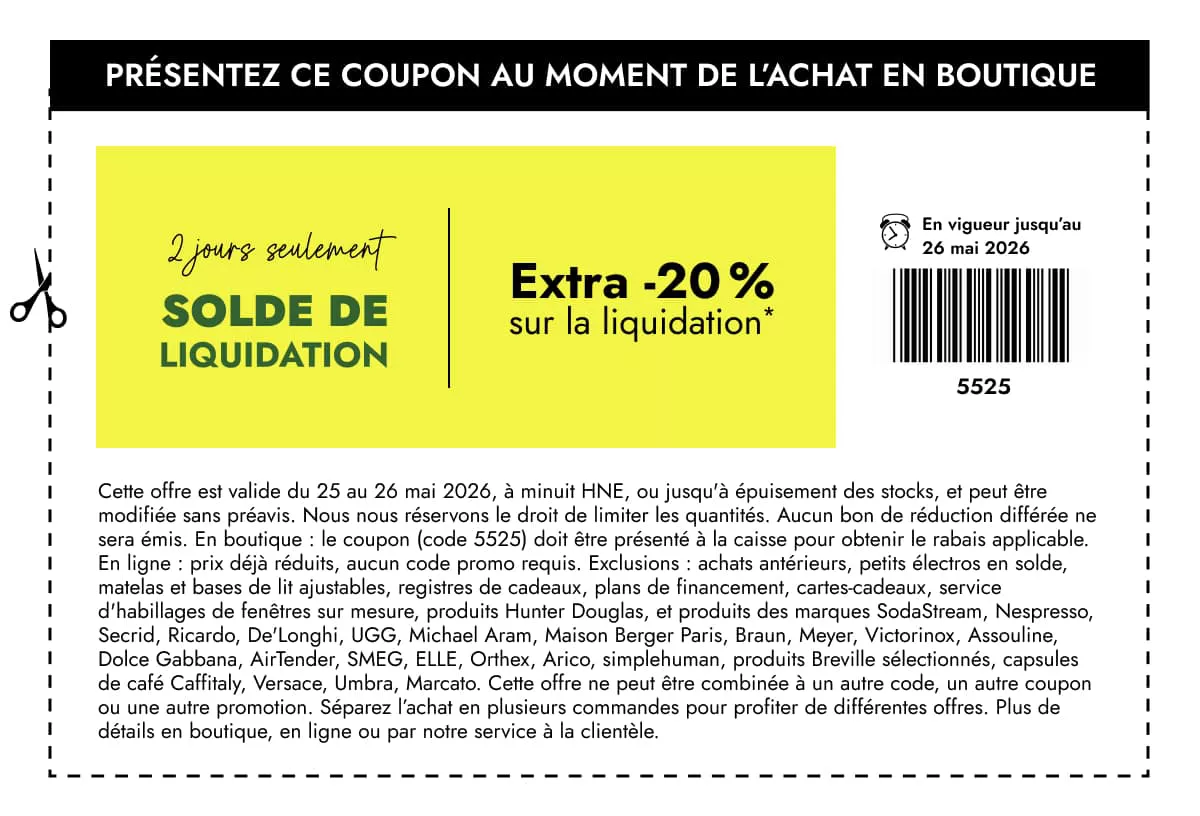 PRÉSENTEZ CE COUPON AU MOMENT DE L'ACHAT EN BOUTIQUE

2 jours seulement
SOLDE DE LIQUIDATION

Extra -20 %
sur la liquidation*

En vigueur jusqu'au 26 mai 2026

5525

Cette offre est valide du 25 au 26 mai 2026, à minuit HNE, ou jusqu'à épuisement des stocks, et peut être modifiée sans préavis. Nous nous réservons le droit de limiter les quantités. Aucun bon de réduction différée ne sera émis. En boutique : le coupon (code 5525) doit être présenté à la caisse pour obtenir le rabais applicable. En ligne : prix déjà réduits, aucun code promo requis. Exclusions : achats antérieurs, petits électros en solde, matelas et bases de lit ajustables, registres de cadeaux, plans de financement, cartes-cadeaux, service d'habillages de fenêtres sur mesure, produits Hunter Douglas, et produits des marques SodaStream, Nespresso, Secrid, Ricardo, De'Longhi, UGG, Michael Aram, Maison Berger Paris, Braun, Meyer, Victorinox, Assouline, Dolce Gabbana, AirTender, SMEG, ELLE, Orthex, Arico, simplehuman, produits Breville sélectionnés, capsules de café Caffitaly, Versace, Umbra, Marcato. Cette offre ne peut être combinée à un autre code, un autre coupon ou une autre promotion. Séparez l'achat en plusieurs commandes pour profiter de différentes offres. Plus de détails en boutique, en ligne ou par notre service à la clientèle.